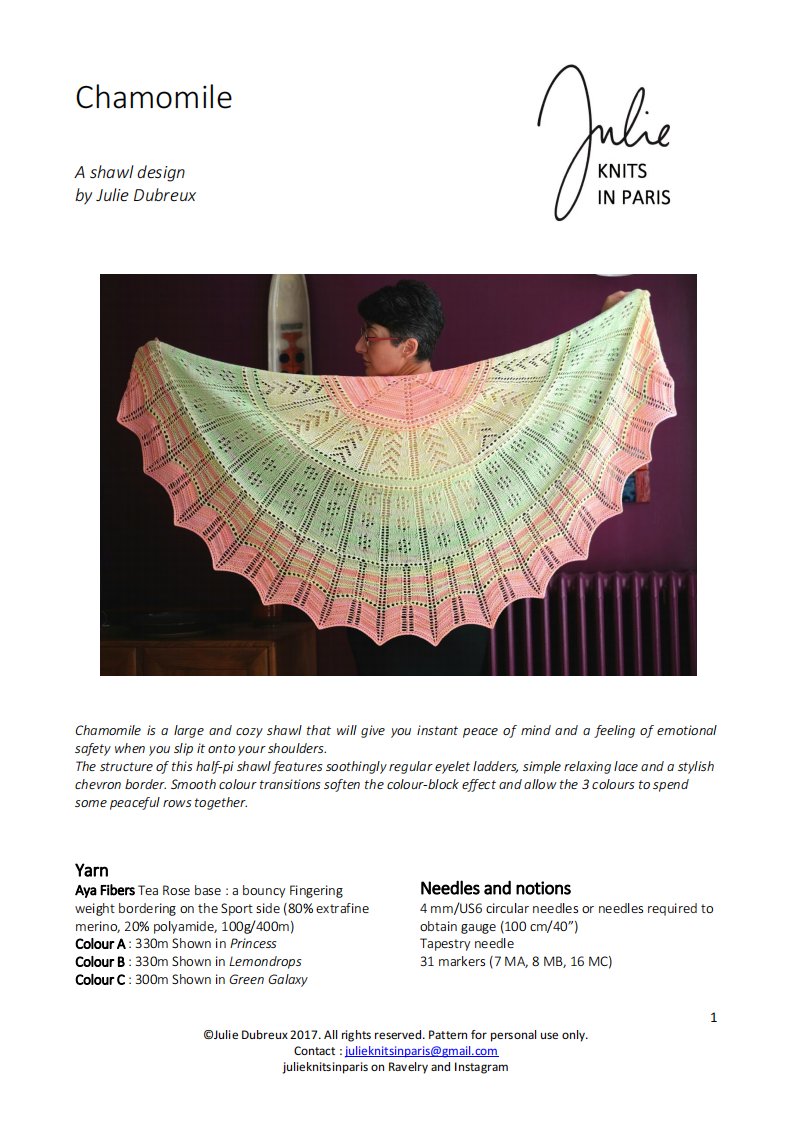 Chamomile

A shawl design
by Julie Dubreux

Julie
KNITS
IN PARIS

Chamomile is a large and cozy shawl that will give you instant peace of mind and a feeling of emotional safety when you slip it onto your shoulders.
The structure of this half-pi shawl features soothingly regular eyelet ladders, simple relaxing lace and a stylish chevron border. Smooth colour transitions soften the colour-block effect and allow the 3 colours to spend some peaceful rows together.

Yarn
Aya Fibers Tea Rose base : a bouncy Fingering weight bordering on the Sport side (80% extrafine merino, 20% polyamide, 100g/400m)
Colour A : 330m Shown in Princess
Colour B : 330m Shown in Lemondrops
Colour C : 300m Shown in Green Galaxy

Needles and notions
4 mm/US6 circular needles or needles required to obtain gauge (100 cm/40")
Tapestry needle
31 markers (7 MA, 8 MB, 16 MC)

1

©Julie Dubreux 2017. All rights reserved. Pattern for personal use only.
Contact : julieknitsinparis@gmail.com
julieknitsinparis on Ravelry and Instagram